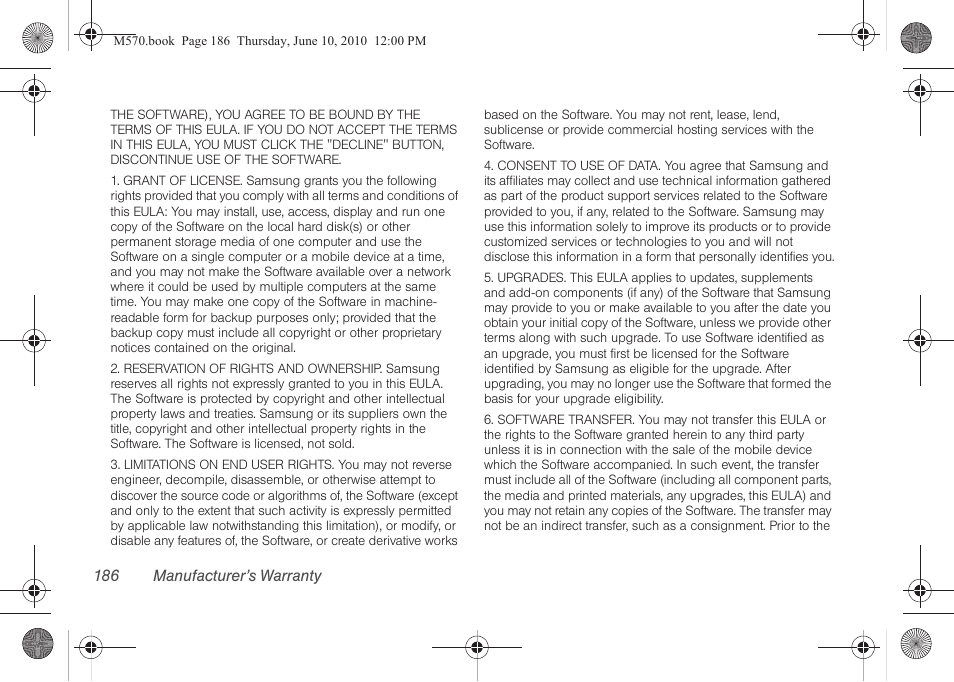 M570.book Page 186 Thursday, June 10, 2010 12:00 PM

THE SOFTWARE), YOU AGREE TO BE BOUND BY THE TERMS OF THIS EULA. IF YOU DO NOT ACCEPT THE TERMS IN THIS EULA, YOU MUST CLICK THE "DECLINE" BUTTON, DISCONTINUE USE OF THE SOFTWARE.

1. GRANT OF LICENSE. Samsung grants you the following rights provided that you comply with all terms and conditions of this EULA: You may install, use, access, display and run one copy of the Software on the local hard disk(s) or other permanent storage media of one computer and use the Software on a single computer or a mobile device at a time, and you may not make the Software available over a network where it could be used by multiple computers at the same time. You may make one copy of the Software in machine-readable form for backup purposes only; provided that the backup copy must include all copyright or other proprietary notices contained on the original.

2. RESERVATION OF RIGHTS AND OWNERSHIP. Samsung reserves all rights not expressly granted to you in this EULA. The Software is protected by copyright and other intellectual property laws and treaties. Samsung or its suppliers own the title, copyright and other intellectual property rights in the Software. The Software is licensed, not sold.

3. LIMITATIONS ON END USER RIGHTS. You may not reverse engineer, decompile, disassemble, or otherwise attempt to discover the source code or algorithms of, the Software (except and only to the extent that such activity is expressly permitted by applicable law notwithstanding this limitation), or modify, or disable any features of, the Software, or create derivative works based on the Software. You may not rent, lease, lend, sublicense or provide commercial hosting services with the Software.

4. CONSENT TO USE OF DATA. You agree that Samsung and its affiliates may collect and use technical information gathered as part of the product support services related to the Software provided to you, if any, related to the Software. Samsung may use this information solely to improve its products or to provide customized services or technologies to you and will not disclose this information in a form that personally identifies you.

5. UPGRADES. This EULA applies to updates, supplements and add-on components (if any) of the Software that Samsung may provide to you or make available to you after the date you obtain your initial copy of the Software, unless we provide other terms along with such upgrade. To use Software identified as an upgrade, you must first be licensed for the Software identified by Samsung as eligible for the upgrade. After upgrading, you may no longer use the Software that formed the basis for your upgrade eligibility.

6. SOFTWARE TRANSFER. You may not transfer this EULA or the rights to the Software granted herein to any third party unless it is in connection with the sale of the mobile device which the Software accompanied. In such event, the transfer must include all of the Software (including all component parts, the media and printed materials, any upgrades, this EULA) and you may not retain any copies of the Software. The transfer may not be an indirect transfer, such as a consignment. Prior to the

186 Manufacturer's Warranty